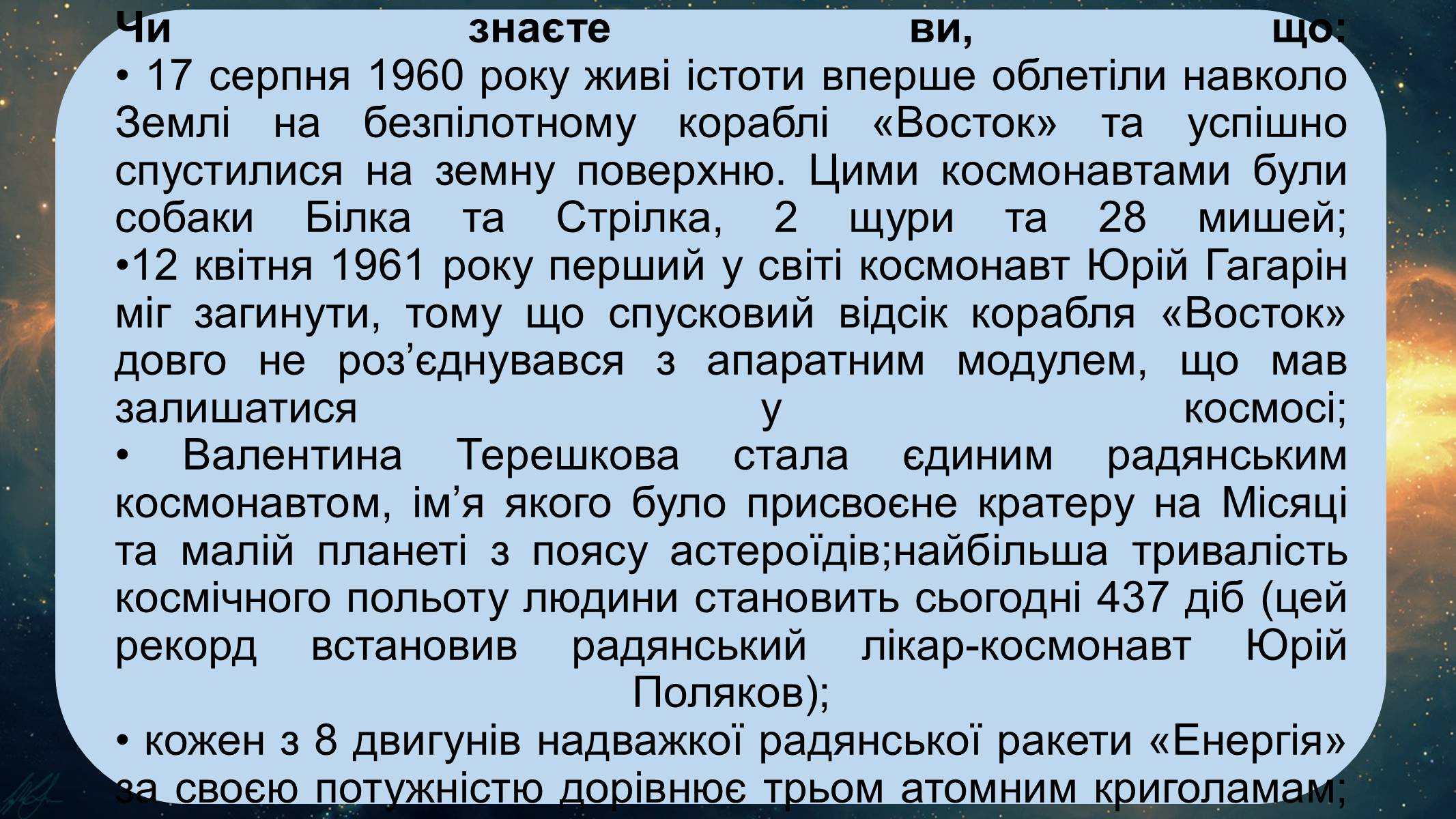 Чи знаєте ви, що:
• 17 серпня 1960 року живі істоти вперше облетіли навколо Землі на безпілотному кораблі «Восток» та успішно спустилися на земну поверхню. Цими космонавтами були собаки Білка та Стрілка, 2 щури та 28 мишей;
•12 квітня 1961 року перший у світі космонавт Юрій Гагарін міг загинути, тому що спусковий відсік корабля «Восток» довго не роз’єднувався з апаратним модулем, що мав залишатися у космосі;
• Валентина Терешкова стала єдиним радянським космонавтом, ім’я якого було присвоєне кратеру на Місяці та малій планеті з поясу астероїдів;найбільша тривалість космічного польоту людини становить сьогодні 437 діб (цей рекорд встановив радянський лікар-космонавт Юрій Поляков);
• кожен з 8 двигунів надважкої радянської ракети «Енергія» за своєю потужністю дорівнює трьом атомним криголамам;